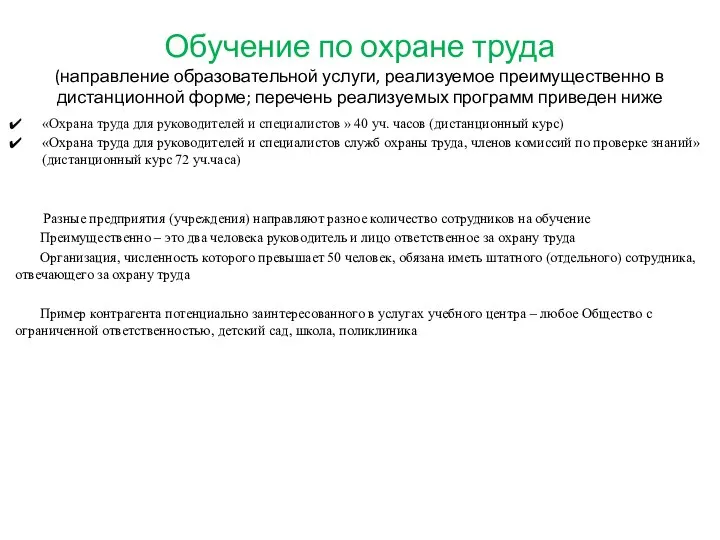 Обучение по охране труда

(направление образовательной услуги, реализуемое преимущественно в дистанционной форме; перечень реализуемых программ приведен ниже

✔ «Охрана труда для руководителей и специалистов » 40 уч. часов (дистанционный курс)
✔ «Охрана труда для руководителей и специалистов служб охраны труда, членов комиссий по проверке знаний» (дистанционный курс 72 уч.часа)

Разные предприятия (учреждения) направляют разное количество сотрудников на обучение

Преимущественно – это два человека руководитель и лицо ответственное за охрану труда

Организация, численность которого превышает 50 человек, обязана иметь штатного (отдельного) сотрудника, отвечающего за охрану труда

Пример контрагента потенциально заинтересованного в услугах учебного центра – любое Общество с ограниченной ответственностью, детский сад, школа, поликлиника